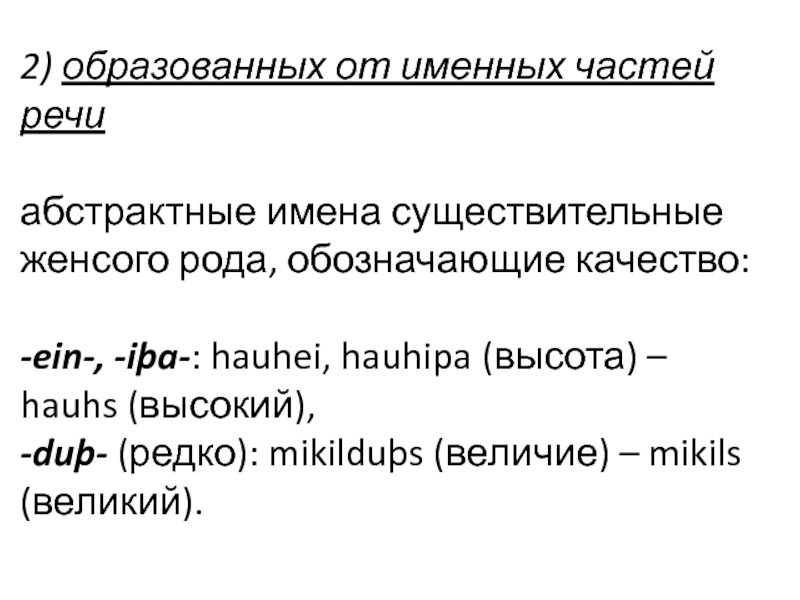 2) образованных от именных частей речи

абстрактные имена существительные женсого рода, обозначающие качество:

-ein-, -iþa-: hauhei, hauhipa (высота) – hauhs (высокий),
-duþ- (редко): mikilduþs (величие) – mikils (великий).